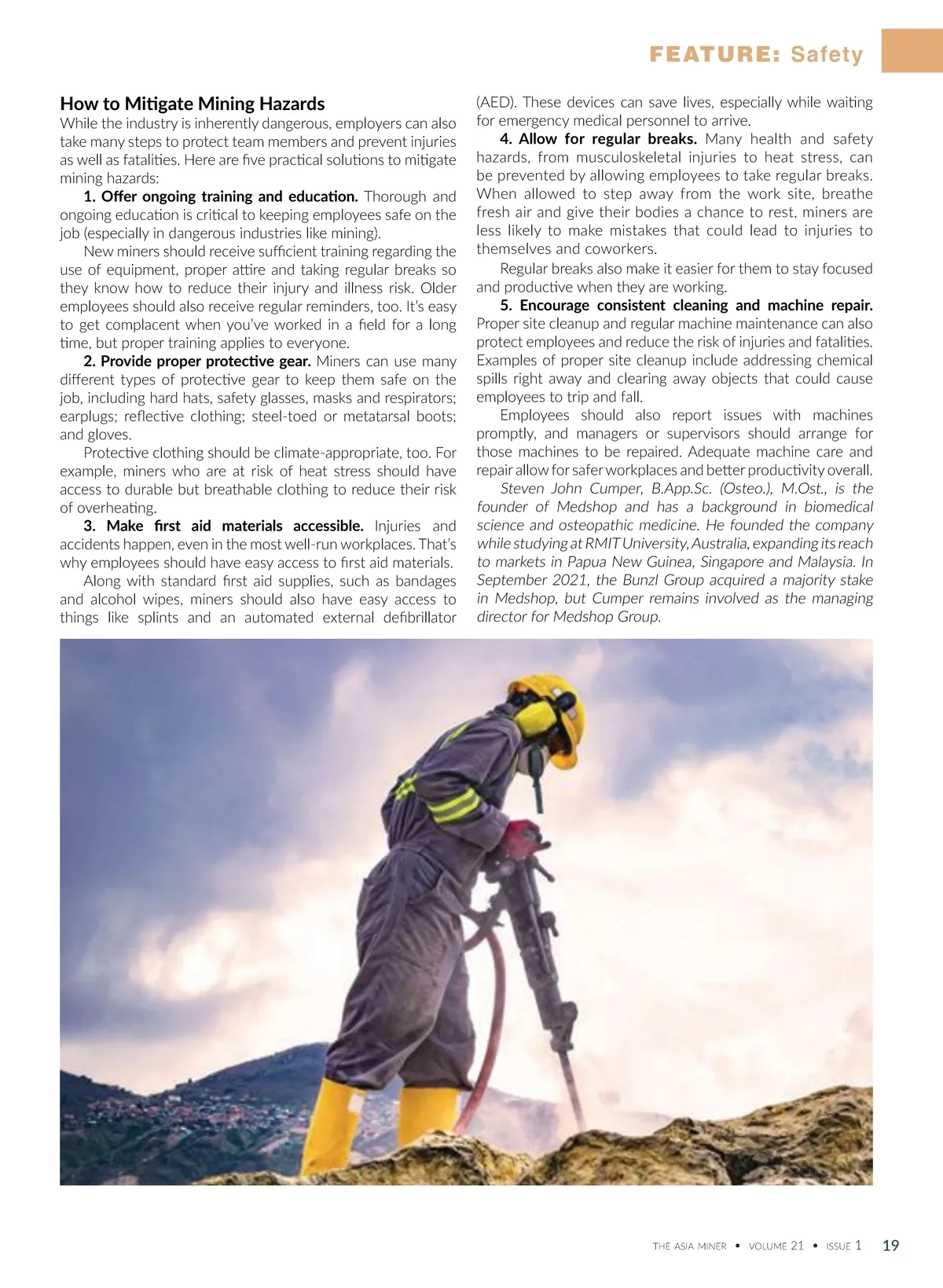 FEATURE: Safety

How to Mitigate Mining Hazards

While the industry is inherently dangerous, employers can also take many steps to protect team members and prevent injuries as well as fatalities. Here are five practical solutions to mitigate mining hazards:

1. Offer ongoing training and education. Thorough and ongoing education is critical to keeping employees safe on the job (especially in dangerous industries like mining).

New miners should receive sufficient training regarding the use of equipment, proper attire and taking regular breaks so they know how to reduce their injury and illness risk. Older employees should also receive regular reminders, too. It's easy to get complacent when you've worked in a field for a long time, but proper training applies to everyone.

2. Provide proper protective gear. Miners can use many different types of protective gear to keep them safe on the job, including hard hats, safety glasses, masks and respirators; earplugs; reflective clothing; steel-toed or metatarsal boots; and gloves.

Protective clothing should be climate-appropriate, too. For example, miners who are at risk of heat stress should have access to durable but breathable clothing to reduce their risk of overheating.

3. Make first aid materials accessible. Injuries and accidents happen, even in the most well-run workplaces. That's why employees should have easy access to first aid materials.

Along with standard first aid supplies, such as bandages and alcohol wipes, miners should also have easy access to things like splints and an automated external defibrillator (AED). These devices can save lives, especially while waiting for emergency medical personnel to arrive.

4. Allow for regular breaks. Many health and safety hazards, from musculoskeletal injuries to heat stress, can be prevented by allowing employees to take regular breaks. When allowed to step away from the work site, breathe fresh air and give their bodies a chance to rest, miners are less likely to make mistakes that could lead to injuries to themselves and coworkers.

Regular breaks also make it easier for them to stay focused and productive when they are working.

5. Encourage consistent cleaning and machine repair. Proper site cleanup and regular machine maintenance can also protect employees and reduce the risk of injuries and fatalities. Examples of proper site cleanup include addressing chemical spills right away and clearing away objects that could cause employees to trip and fall.

Employees should also report issues with machines promptly, and managers or supervisors should arrange for those machines to be repaired. Adequate machine care and repair allow for safer workplaces and better productivity overall.

Steven John Cumper, B.App.Sc. (Osteo.), M.Ost., is the founder of Medshop and has a background in biomedical science and osteopathic medicine. He founded the company while studying at RMIT University, Australia, expanding its reach to markets in Papua New Guinea, Singapore and Malaysia. In September 2021, the Bunzl Group acquired a majority stake in Medshop, but Cumper remains involved as the managing director for Medshop Group.

THE ASIA MINER • VOLUME 21 • ISSUE 1 19